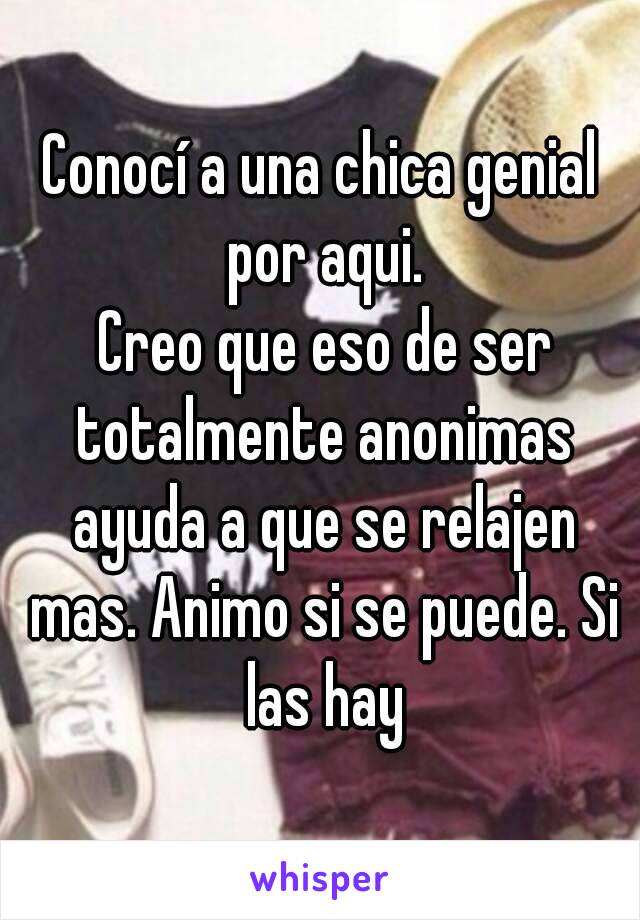 Conocí a una chica genial por aqui.
Creo que eso de ser totalmente anonimas ayuda a que se relajen mas. Animo si se puede. Si las hay

whisper